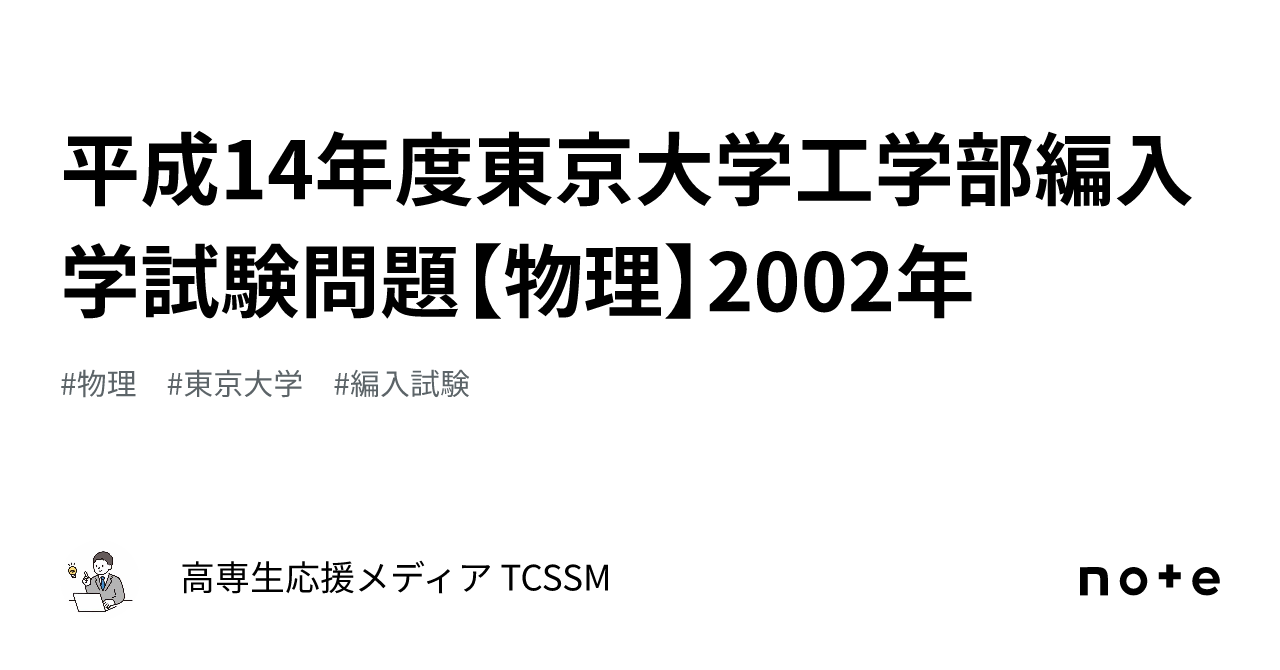 平成14年度東京大学工学部編入学試験問題【物理】2002年

#物理　#東京大学　#編入試験

高専生応援メディア TCSSM

note